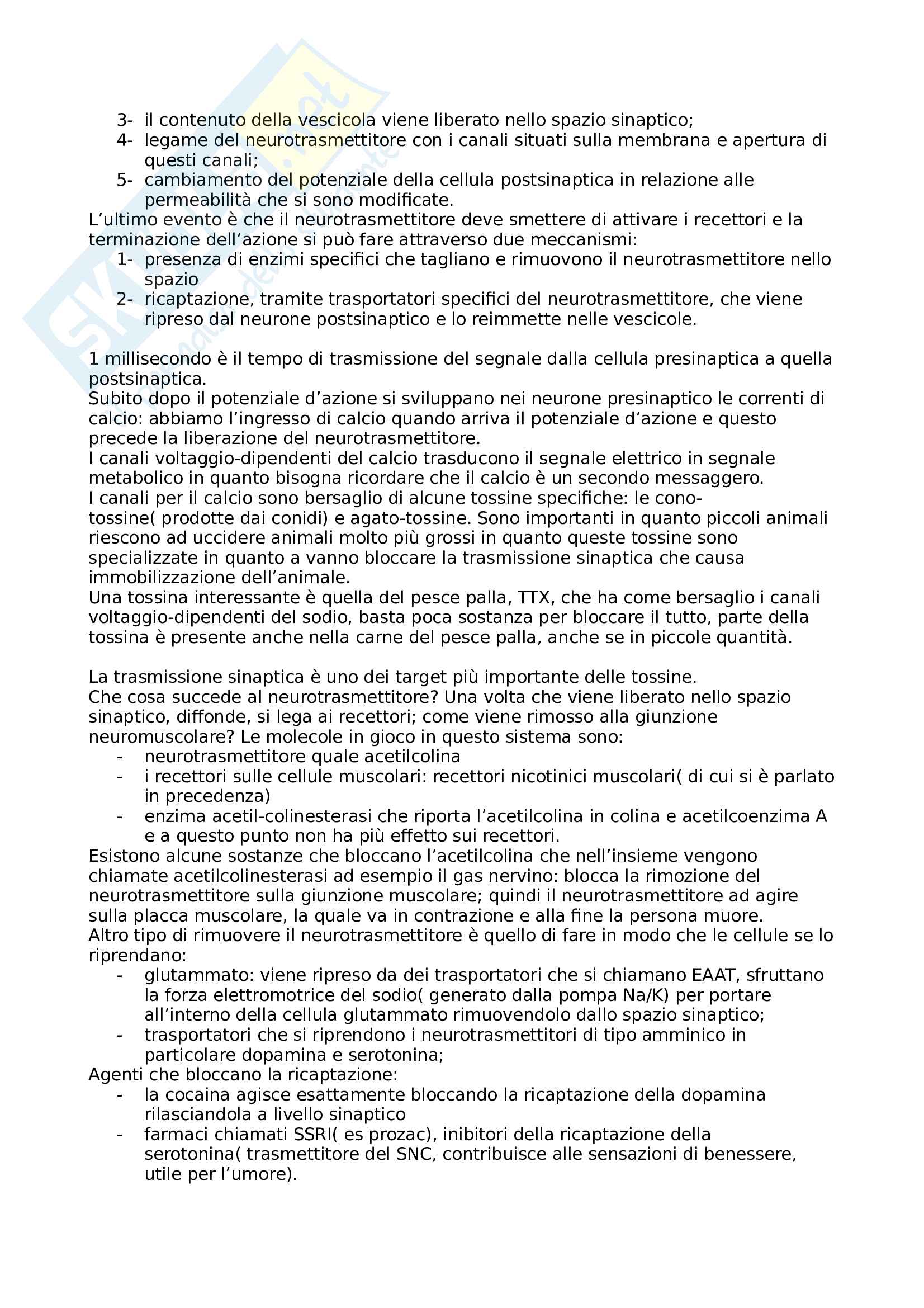 3- il contenuto della vescicola viene liberato nello spazio sinaptico;
4- legame del neurotrasmettitore con i canali situati sulla membrana e apertura di questi canali;
5- cambiamento del potenziale della cellula postsinaptica in relazione alle permeabilità che si sono modificate.
L'ultimo evento è che il neurotrasmettitore deve smettere di attivare i recettori e la terminazione dell'azione si può fare attraverso due meccanismi:
1- presenza di enzimi specifici che tagliano e rimuovono il neurotrasmettitore nello spazio
2- ricaptazione, tramite trasportatori specifici del neurotrasmettitore, che viene ripreso dal neurone postsinaptico e lo reimmette nelle vescicole.

1 millisecondo è il tempo di trasmissione del segnale dalla cellula presinaptica a quella postsinaptica.
Subito dopo il potenziale d'azione si sviluppano nei neurone presinaptico le correnti di calcio: abbiamo l'ingresso di calcio quando arriva il potenziale d'azione e questo precede la liberazione del neurotrasmettitore.
I canali voltaggio-dipendenti del calcio trasducono il segnale elettrico in segnale metabolico in quanto bisogna ricordare che il calcio è un secondo messaggero.
I canali per il calcio sono bersaglio di alcune tossine specifiche: le cono-tossine( prodotte dai conidi) e agato-tossine. Sono importanti in quanto piccoli animali riescono ad uccidere animali molto più grossi in quanto queste tossine sono specializzate in quanto a vanno bloccare la trasmissione sinaptica che causa immobilizzazione dell'animale.
Una tossina interessante è quella del pesce palla, TTX, che ha come bersaglio i canali voltaggio-dipendenti del sodio, basta poca sostanza per bloccare il tutto, parte della tossina è presente anche nella carne del pesce palla, anche se in piccole quantità.

La trasmissione sinaptica è uno dei target più importante delle tossine.
Che cosa succede al neurotrasmettitore? Una volta che viene liberato nello spazio sinaptico, diffonde, si lega ai recettori; come viene rimosso alla giunzione neuromuscolare? Le molecole in gioco in questo sistema sono:
- neurotrasmettitore quale acetilcolina
- i recettori sulle cellule muscolari: recettori nicotinici muscolari( di cui si è parlato in precedenza)
- enzima acetil-colinesterasi che riporta l'acetilcolina in colina e acetilcoenzima A e a questo punto non ha più effetto sui recettori.
Esistono alcune sostanze che bloccano l'acetilcolina che nell'insieme vengono chiamate acetilcolinesterasi ad esempio il gas nervino: blocca la rimozione del neurotrasmettitore sulla giunzione muscolare; quindi il neurotrasmettitore ad agire sulla placca muscolare, la quale va in contrazione e alla fine la persona muore.
Altro tipo di rimuovere il neurotrasmettitore è quello di fare in modo che le cellule se lo riprendano:
- glutammato: viene ripreso da dei trasportatori che si chiamano EAAT, sfruttano la forza elettromotrice del sodio( generato dalla pompa Na/K) per portare all'interno della cellula glutammato rimuovendolo dallo spazio sinaptico;
- trasportatori che si riprendono i neurotrasmettitori di tipo amminico in particolare dopamina e serotonina;
Agenti che bloccano la ricaptazione:
- la cocaina agisce esattamente bloccando la ricaptazione della dopamina rilasciandola a livello sinaptico
- farmaci chiamati SSRI( es prozac), inibitori della ricaptazione della serotonina( trasmettitore del SNC, contribuisce alle sensazioni di benessere, utile per l'umore).